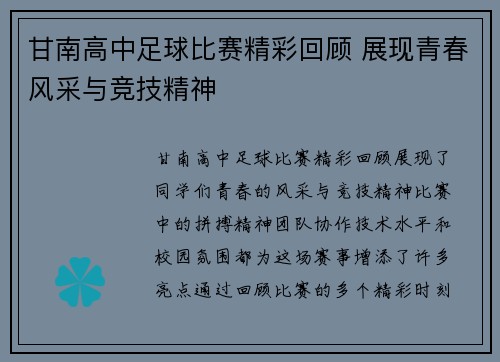 甘南高中足球比赛精彩回顾 展现青春风采与竞技精神

甘南高中足球比赛精彩回顾展现了同学们青春的风采与竞技精神比赛中的拼搏精神团队协作技术水平和校园氛围都为这场赛事增添了许多亮点通过回顾比赛的多个精彩时刻